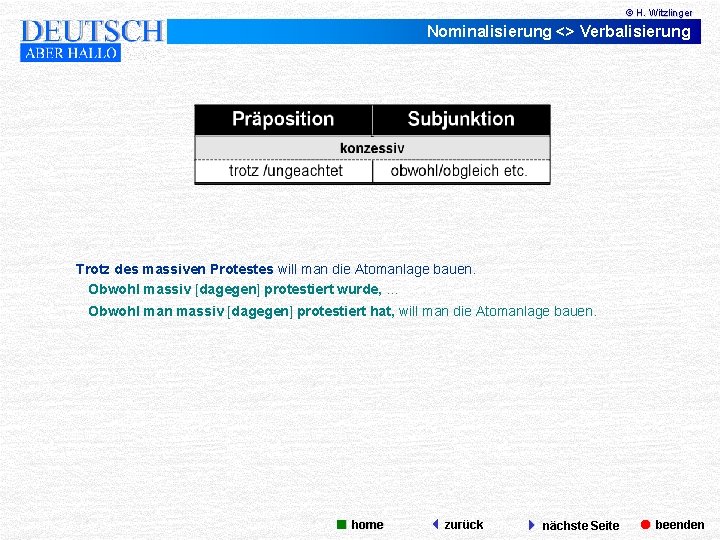 © H. Witzlinger

DEUTSCH
ABER HALLO

Nominalisierung <> Verbalisierung

| Präposition | Subjunktion |
|---|---|
| konzessiv | |
| trotz /ungeachtet | obwohl/obgleich etc. |

Trotz des massiven Protestes will man die Atomanlage bauen.
Obwohl massiv [dagegen] protestiert wurde, ...
Obwohl man massiv [dagegen] protestiert hat, will man die Atomanlage bauen.

home zurück nächste Seite beenden